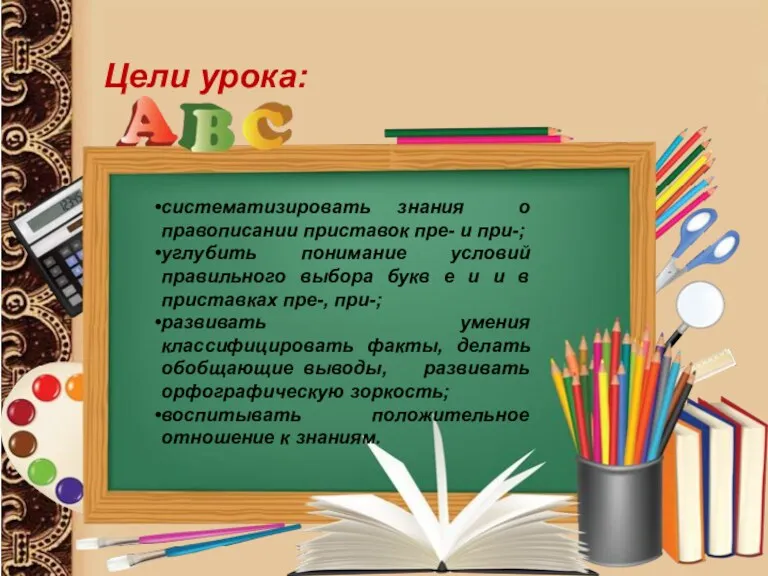 Цели урока:

ABC

•систематизировать знания о правописании приставок пре- и при-;
•углубить понимание условий правильного выбора букв е и и в приставках пре-, при-;
•развивать умения классифицировать факты, делать обобщающие выводы, развивать орфографическую зоркость;
•воспитывать положительное отношение к знаниям.